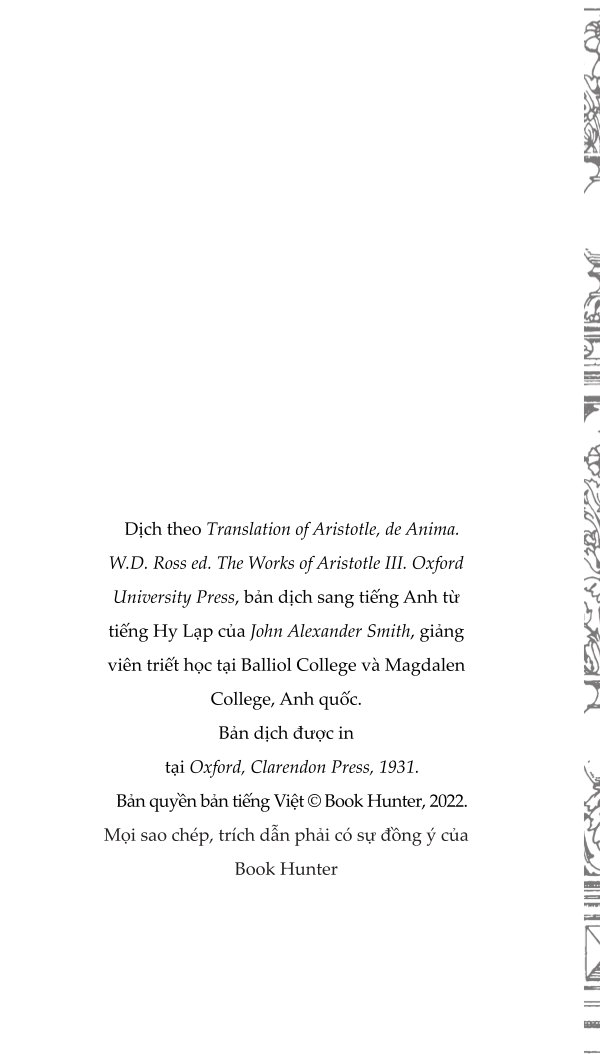 Dịch theo Translation of Aristotle, de Anima. W.D. Ross ed. The Works of Aristotle III. Oxford University Press, bản dịch sang tiếng Anh từ tiếng Hy Lạp của John Alexander Smith, giảng viên triết học tại Balliol College và Magdalen College, Anh quốc.

Bản dịch được in tại Oxford, Clarendon Press, 1931.

Bản quyền bản tiếng Việt © Book Hunter, 2022. Mọi sao chép, trích dẫn phải có sự đồng ý của Book Hunter